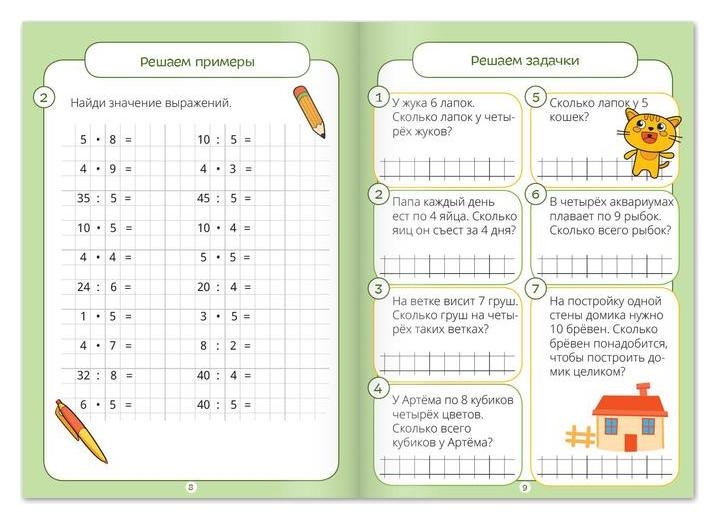 Решаем примеры

2 Найди значение выражений.

$5 \cdot 8 =$

$4 \cdot 9 =$

$35 : 5 =$

$10 \cdot 5 =$

$4 \cdot 4 =$

$24 : 6 =$

$1 \cdot 5 =$

$4 \cdot 7 =$

$32 : 8 =$

$6 \cdot 5 =$

$10 : 5 =$

$4 \cdot 3 =$

$45 : 5 =$

$10 \cdot 4 =$

$5 \cdot 5 =$

$20 : 4 =$

$3 \cdot 5 =$

$8 : 2 =$

$40 : 4 =$

$40 : 5 =$

8

Решаем задачки

1 У жука 6 лапок. Сколько лапок у четырёх жуков?

2 Папа каждый день ест по 4 яйца. Сколько яиц он съест за 4 дня?

3 На ветке висит 7 груш. Сколько груш на четырёх таких ветках?

4 У Артёма по 8 кубиков четырёх цветов. Сколько всего кубиков у Артёма?

5 Сколько лапок у 5 кошек?

6 В четырёх аквариумах плавает по 9 рыбок. Сколько всего рыбок?

7 На постройку одной стены домика нужно 10 брёвен. Сколько брёвен понадобится, чтобы построить домик целиком?

9